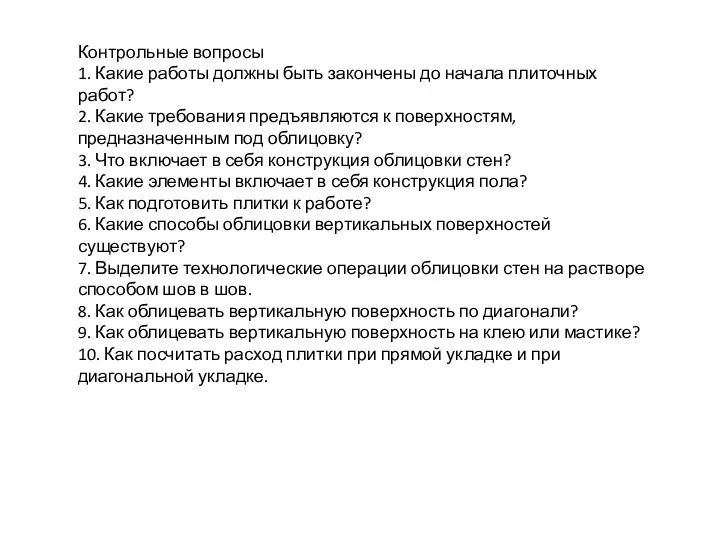 Контрольные вопросы
1. Какие работы должны быть закончены до начала плиточных работ?
2. Какие требования предъявляются к поверхностям, предназначенным под облицовку?
3. Что включает в себя конструкция облицовки стен?
4. Какие элементы включает в себя конструкция пола?
5. Как подготовить плитки к работе?
6. Какие способы облицовки вертикальных поверхностей существуют?
7. Выделите технологические операции облицовки стен на растворе способом шов в шов.
8. Как облицевать вертикальную поверхность по диагонали?
9. Как облицевать вертикальную поверхность на клею или мастике?
10. Как посчитать расход плитки при прямой укладке и при диагональной укладке.